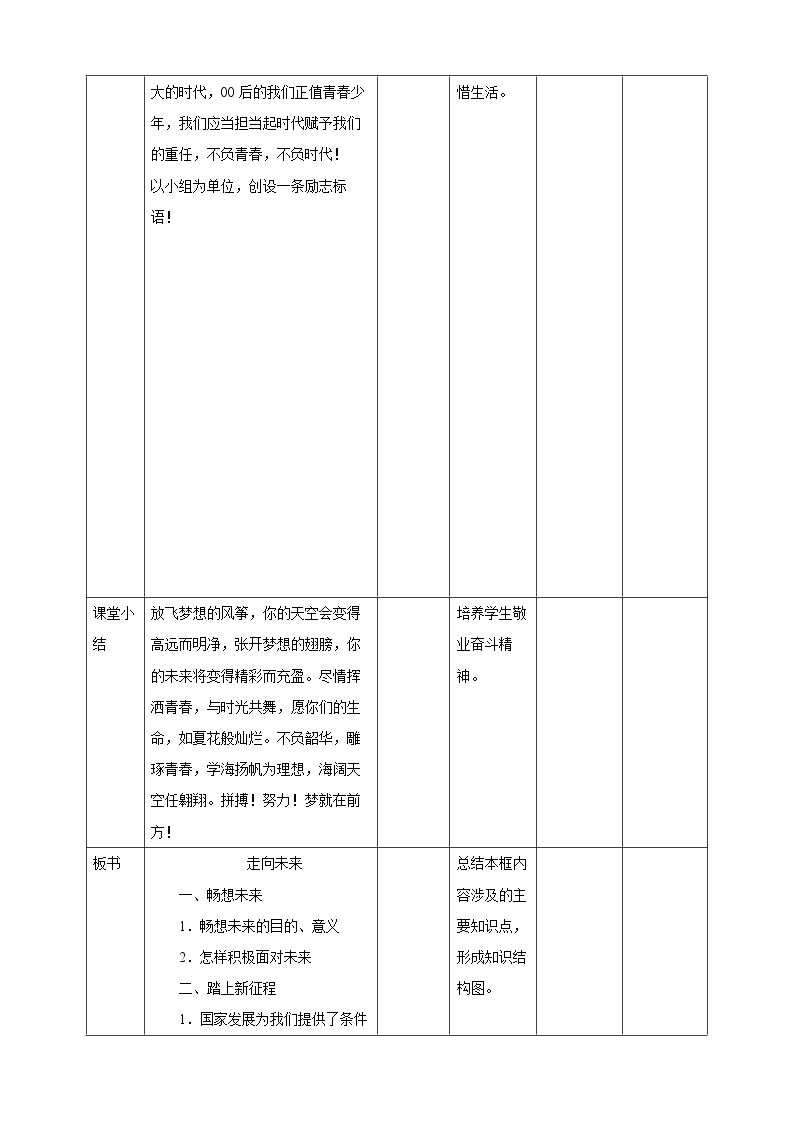 |  | 大的时代，00后的我们正值青春少年，我们应当担当起时代赋予我们的重任，不负青春，不负时代！以小组为单位，创设一条励志标语！ |  | 惜生活。 |  |  |
|---|---|---|---|---|---|
| 课堂小结 | 放飞梦想的风筝，你的天空会变得高远而明净，张开梦想的翅膀，你的未来将变得精彩而充盈。尽情挥洒青春，与时光共舞，愿你们的生命，如夏花般灿烂。不负韶华，雕琢青春，学海扬帆为理想，海阔天空任翱翔。拼搏！努力！梦就在前方！ |  | 培养学生敬业奋斗精神。 |  |  |
| 板书 | 走向未来 一、畅想未来 1．畅想未来的目的、意义 2．怎样积极面对未来 二、踏上新征程 1．国家发展为我们提供了条件 |  | 总结本框内容涉及的主要知识点，形成知识结构图。 |  |  |